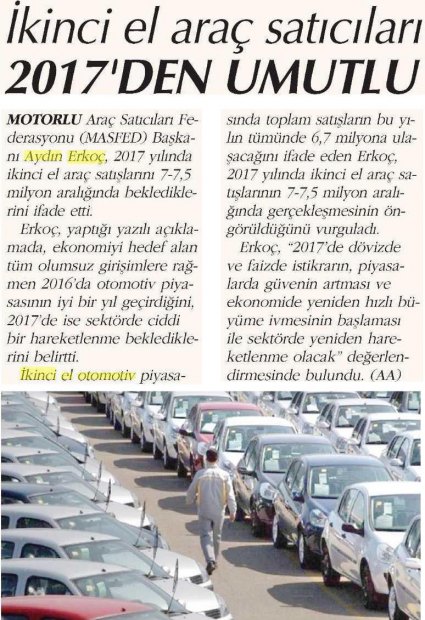 İkinci el araç satıcıları 2017'DEN UMUTLU

MOTORLU Araç Satıcıları Federasyonu (MASFED) Başkanı Aydın Erkoç, 2017 yılında ikinci el araç satışlarını 7-7,5 milyon aralığında beklediklerini ifade etti.

Erkoç, yaptığı yazılı açıklamada, ekonomiyi hedef alan tüm olumsuz girişimlere rağmen 2016'da otomotiv piyasasının iyi bir yıl geçirdiğini, 2017'de ise sektörde ciddi bir hareketlenme beklediklerini belirtti.

İkinci el otomotiv piyasasında toplam satışların bu yılın tümünde 6,7 milyona ulaşacağını ifade eden Erkoç, 2017 yılında ikinci el araç satışlarının 7-7,5 milyon aralığında gerçekleşmesinin öngörüldüğünü vurguladı.

Erkoç, "2017'de dövizde ve faizde istikrarın, piyasalarda güvenin artması ve ekonomide yeniden hızlı büyüme ivmesinin başlaması ile sektörde yeniden hareketlenme olacak" değerlendirmesinde bulundu. (AA)